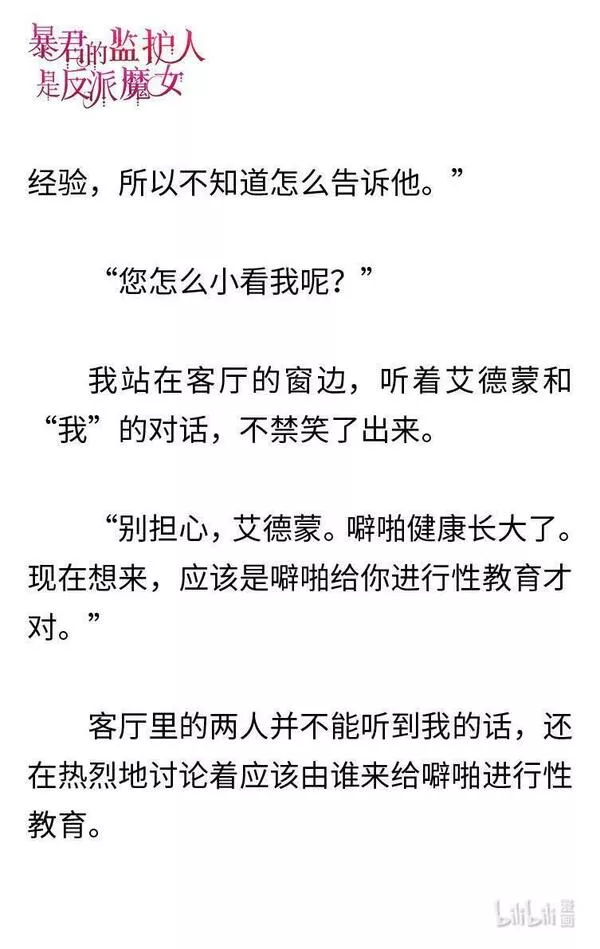 暴君的监护人是反派魔女

经验，所以不知道怎么告诉他。”

“您怎么小看我呢？”

我站在客厅的窗边，听着艾德蒙和“我”的对话，不禁笑了出来。

“别担心，艾德蒙。噼啪健康长大了。现在想来，应该是噼啪给你进行性教育才对。”

客厅里的两人并不能听到我的话，还在热烈地讨论着应该由谁来给噼啪进行性教育。

bilibili漫画